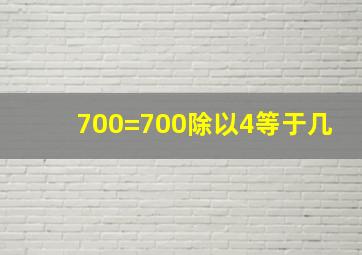 700=700除以4等于几